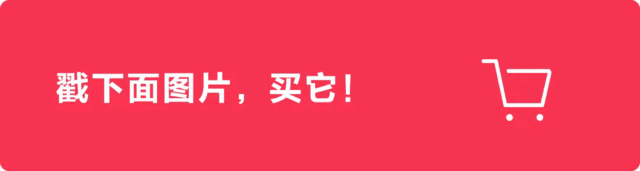 戳下面图片，买它！